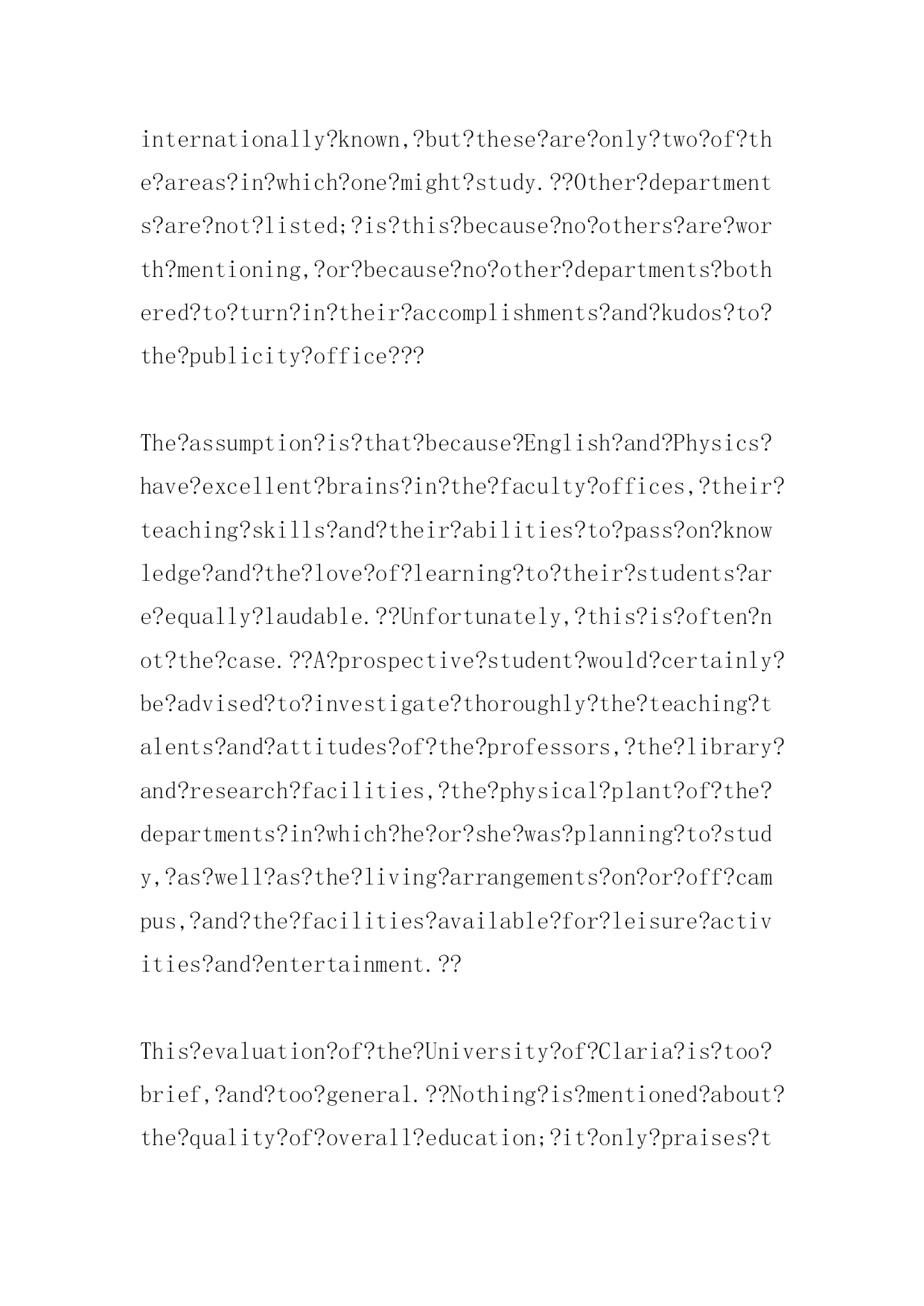 internationally?known,?but?these?are?only?two?of?the?areas?in?which?one?might?study.??Other?departments?are?not?listed;?is?this?because?no?others?are?worth?mentioning,?or?because?no?other?departments?bothered?to?turn?in?their?accomplishments?and?kudos?to?the?publicity?office???

The?assumption?is?that?because?English?and?Physics?have?excellent?brains?in?the?faculty?offices,?their?teaching?skills?and?their?abilities?to?pass?on?knowledge?and?the?love?of?learning?to?their?students?are?equally?laudable.??Unfortunately,?this?is?often?not?the?case.??A?prospective?student?would?certainly?be?advised?to?investigate?thoroughly?the?teaching?talents?and?attitudes?of?the?professors,?the?library?and?research?facilities,?the?physical?plant?of?the?departments?in?which?he?or?she?was?planning?to?study,?as?well?as?the?living?arrangements?on?or?off?campus,?and?the?facilities?available?for?leisure?activities?and?entertainment.??

This?evaluation?of?the?University?of?Claria?is?too?brief,?and?too?general.??Nothing?is?mentioned?about?the?quality?of?overall?education;?it?only?praises?t